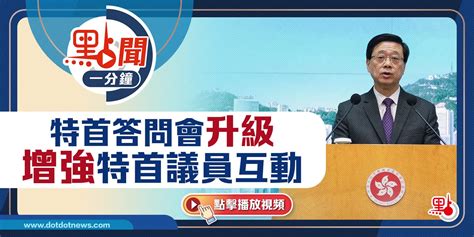 點聞
一分鐘

特首答問會升級
增強特首議員互動

點擊播放視頻

www.dotdotnews.com

點